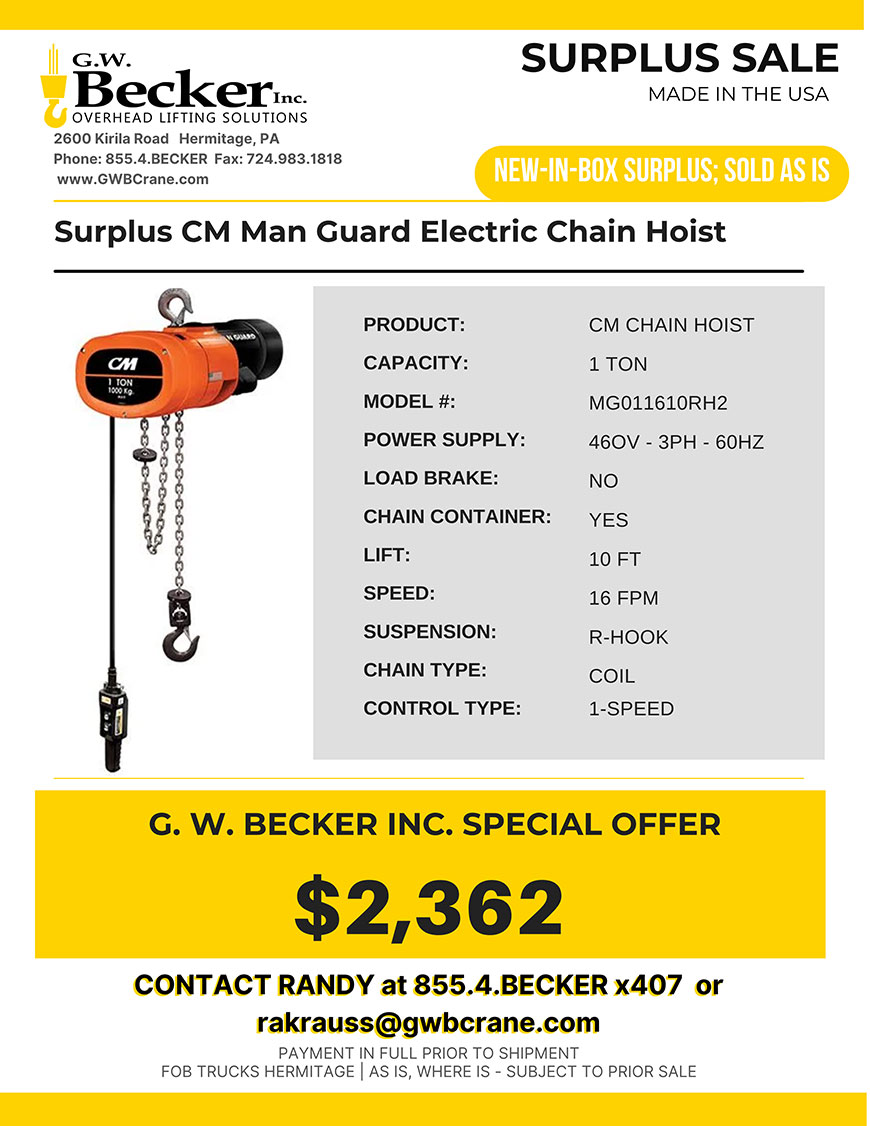 G.W. Becker Inc.
OVERHEAD LIFTING SOLUTIONS
2600 Kirila Road Hermitage, PA
Phone: 855.4.BECKER Fax: 724.983.1818
www.GWBCrane.com

SURPLUS SALE
MADE IN THE USA

NEW-IN-BOX SURPLUS; SOLD AS IS

Surplus CM Man Guard Electric Chain Hoist

CM
1 TON
1000 Kg.
MAN GUARD

| PRODUCT: | CM CHAIN HOIST |
|---|---|
| CAPACITY: | 1 TON |
| MODEL #: | MG011610RH2 |
| POWER SUPPLY: | 46OV - 3PH - 60HZ |
| LOAD BRAKE: | NO |
| CHAIN CONTAINER: | YES |
| LIFT: | 10 FT |
| SPEED: | 16 FPM |
| SUSPENSION: | R-HOOK |
| CHAIN TYPE: | COIL |
| CONTROL TYPE: | 1-SPEED |

G. W. BECKER INC. SPECIAL OFFER

$2,362

CONTACT RANDY at 855.4.BECKER x407 or
rakrauss@gwbcrane.com

PAYMENT IN FULL PRIOR TO SHIPMENT
FOB TRUCKS HERMITAGE | AS IS, WHERE IS - SUBJECT TO PRIOR SALE